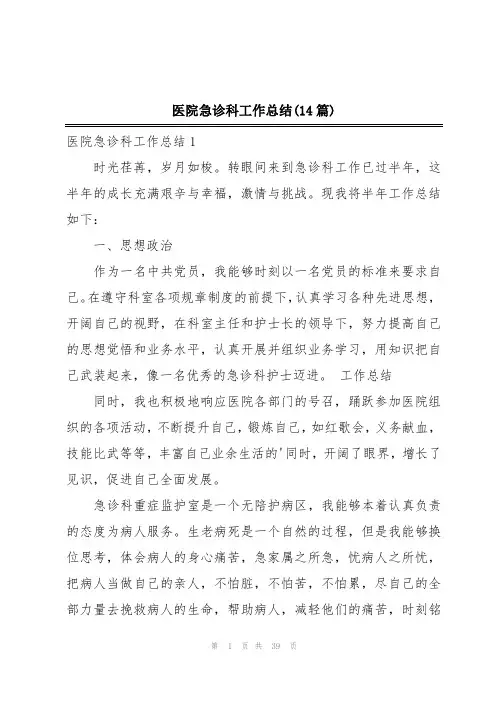 医院急诊科工作总结(14篇)

医院急诊科工作总结1

时光荏苒，岁月如梭。转眼间来到急诊科工作已过半年，这半年的成长充满艰辛与幸福，激情与挑战。现我将半年工作总结如下：

一、思想政治

作为一名中共党员，我能够时刻以一名党员的标准来要求自己。在遵守科室各项规章制度的前提下，认真学习各种先进思想，开阔自己的视野，在科室主任和护士长的领导下，努力提高自己的思想觉悟和业务水平，认真开展并组织业务学习，用知识把自己武装起来，像一名优秀的急诊科护士迈进。 工作总结

同时，我也积极地响应医院各部门的号召，踊跃参加医院组织的各项活动，不断提升自己，锻炼自己，如红歌会，义务献血，技能比武等等，丰富自己业余生活的'同时，开阔了眼界，增长了见识，促进自己全面发展。

急诊科重症监护室是一个无陪护病区，我能够本着认真负责的态度为病人服务。生老病死是一个自然的过程，但是我能够换位思考，体会病人的身心痛苦，急家属之所急，忧病人之所忧，把病人当做自己的亲人，不怕脏，不怕苦，不怕累，尽自己的全部力量去挽救病人的生命，帮助病人，减轻他们的痛苦，时刻铭

第 1 页 共 39 页